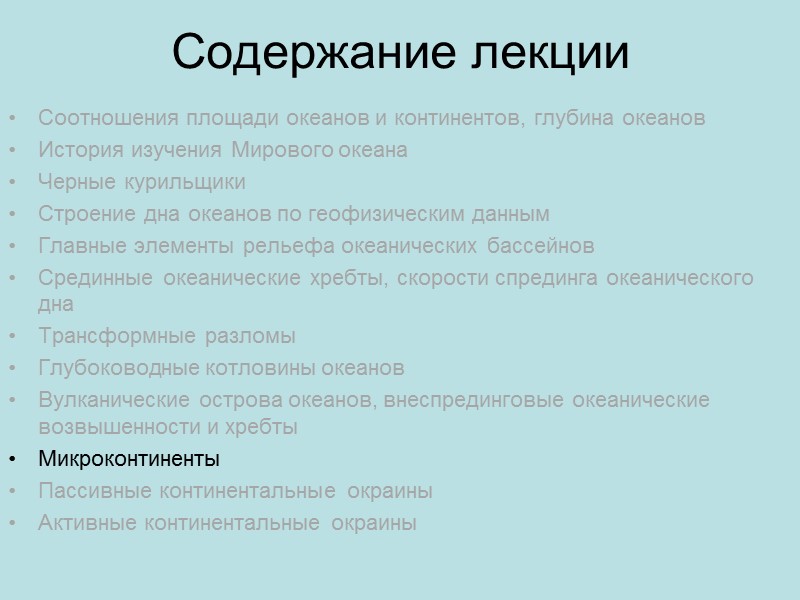 Содержание лекции

• Соотношения площади океанов и континентов, глубина океанов
• История изучения Мирового океана
• Черные курильщики
• Строение дна океанов по геофизическим данным
• Главные элементы рельефа океанических бассейнов
• Срединные океанические хребты, скорости спрединга океанического дна
• Трансформные разломы
• Глубоководные котловины океанов
• Вулканические острова океанов, внеспрединговые океанические возвышенности и хребты
• Микроконтиненты
• Пассивные континентальные окраины
• Активные континентальные окраины